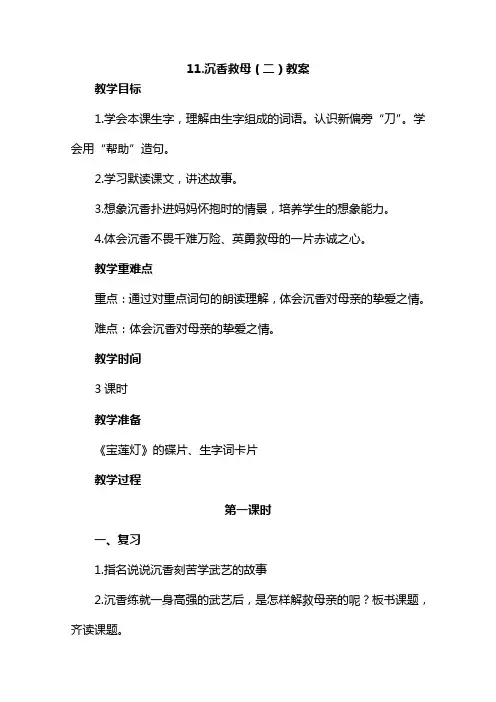 11.沉香救母（二）教案

教学目标

1.学会本课生字，理解由生字组成的词语。认识新偏旁“刀”。学会用“帮助”造句。

2.学习默读课文，讲述故事。

3.想象沉香扑进妈妈怀抱时的情景，培养学生的想象能力。

4.体会沉香不畏千难万险、英勇救母的一片赤诚之心。

教学重难点

重点：通过对重点词句的朗读理解，体会沉香对母亲的挚爱之情。

难点：体会沉香对母亲的挚爱之情。

教学时间

3 课时

教学准备

《宝莲灯》的碟片、生字词卡片

教学过程

第一课时

一、复习

1.指名说说沉香刻苦学武艺的故事

2.沉香练就一身高强的武艺后，是怎样解救母亲的呢？板书课题，齐读课题。